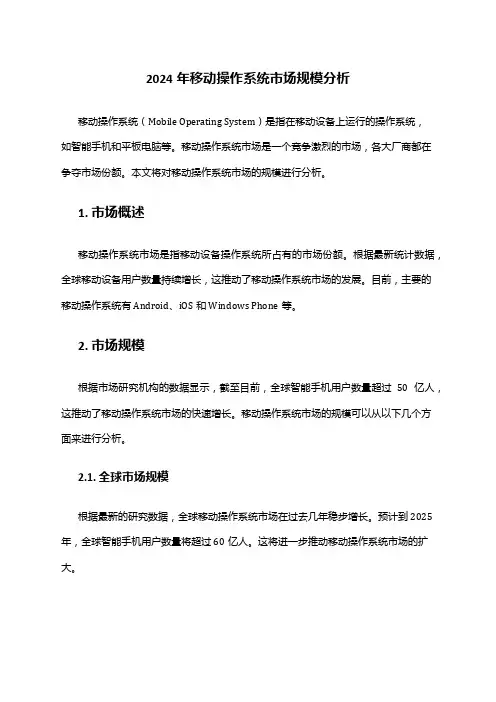 2024 年移动操作系统市场规模分析

移动操作系统（Mobile Operating System）是指在移动设备上运行的操作系统，如智能手机和平板电脑等。移动操作系统市场是一个竞争激烈的市场，各大厂商都在争夺市场份额。本文将对移动操作系统市场的规模进行分析。

1. 市场概述

移动操作系统市场是指移动设备操作系统所占有的市场份额。根据最新统计数据，全球移动设备用户数量持续增长，这推动了移动操作系统市场的发展。目前，主要的移动操作系统有 Android、iOS 和 Windows Phone 等。

2. 市场规模

根据市场研究机构的数据显示，截至目前，全球智能手机用户数量超过 50 亿人，这推动了移动操作系统市场的快速增长。移动操作系统市场的规模可以从以下几个方面来进行分析。

2.1. 全球市场规模

根据最新的研究数据，全球移动操作系统市场在过去几年稳步增长。预计到 2025 年，全球智能手机用户数量将超过 60 亿人。这将进一步推动移动操作系统市场的扩大。